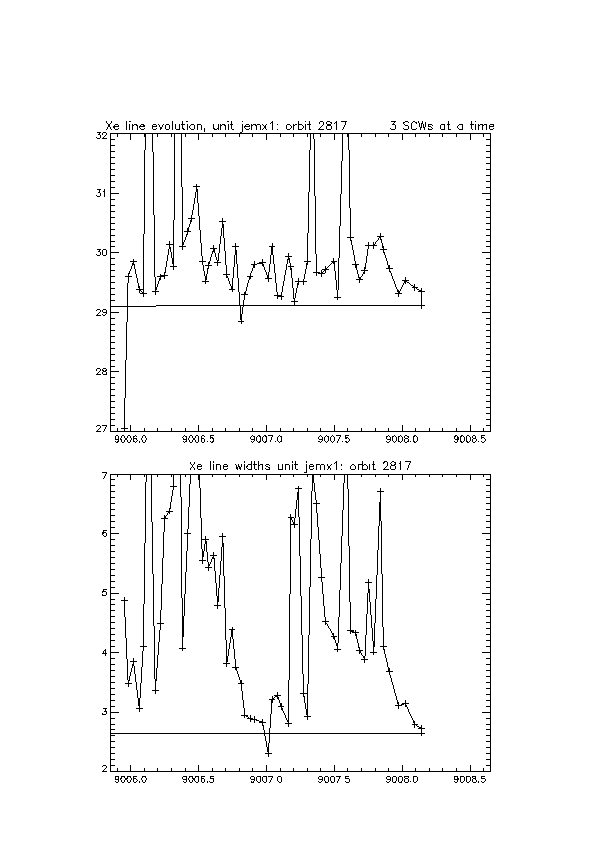 Xe line evolution, unit jemx1: orbit 2817 3 SCWs at a time

32
31
30
29
28
27

9006.0 9006.5 9007.0 9007.5 9008.0 9008.5

Xe line widths unit jemx1: orbit 2817

7
6
5
4
3
2

9006.0 9006.5 9007.0 9007.5 9008.0 9008.5